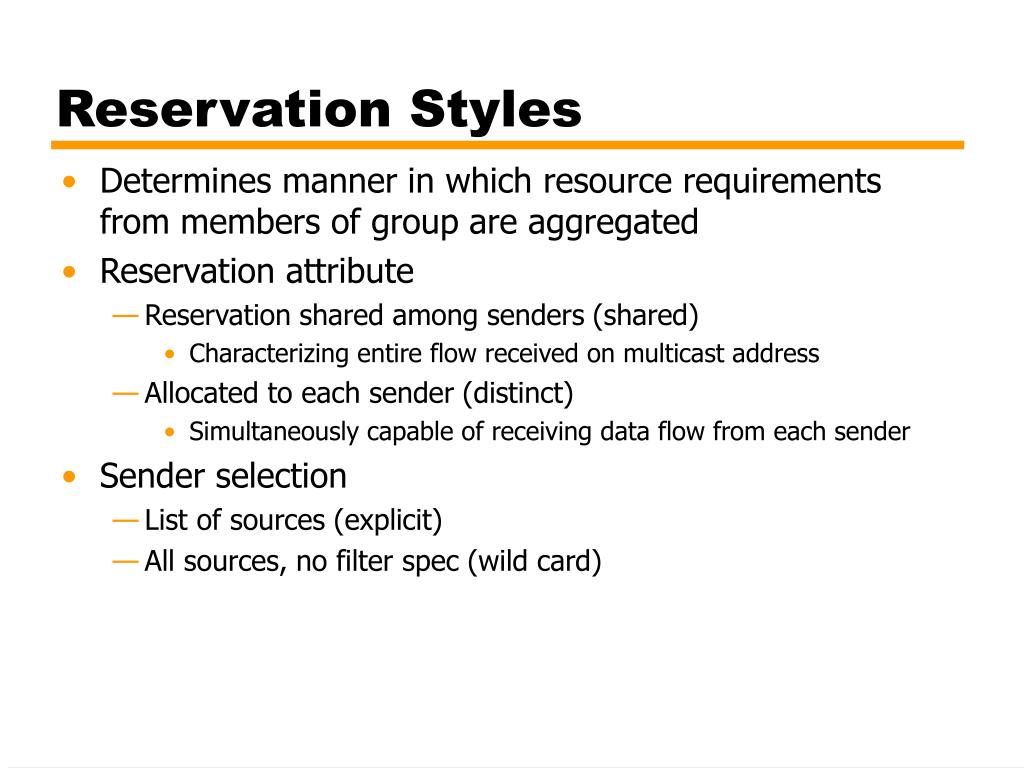 Reservation Styles

• Determines manner in which resource requirements from members of group are aggregated
• Reservation attribute
— Reservation shared among senders (shared)
• Characterizing entire flow received on multicast address
— Allocated to each sender (distinct)
• Simultaneously capable of receiving data flow from each sender
• Sender selection
— List of sources (explicit)
— All sources, no filter spec (wild card)